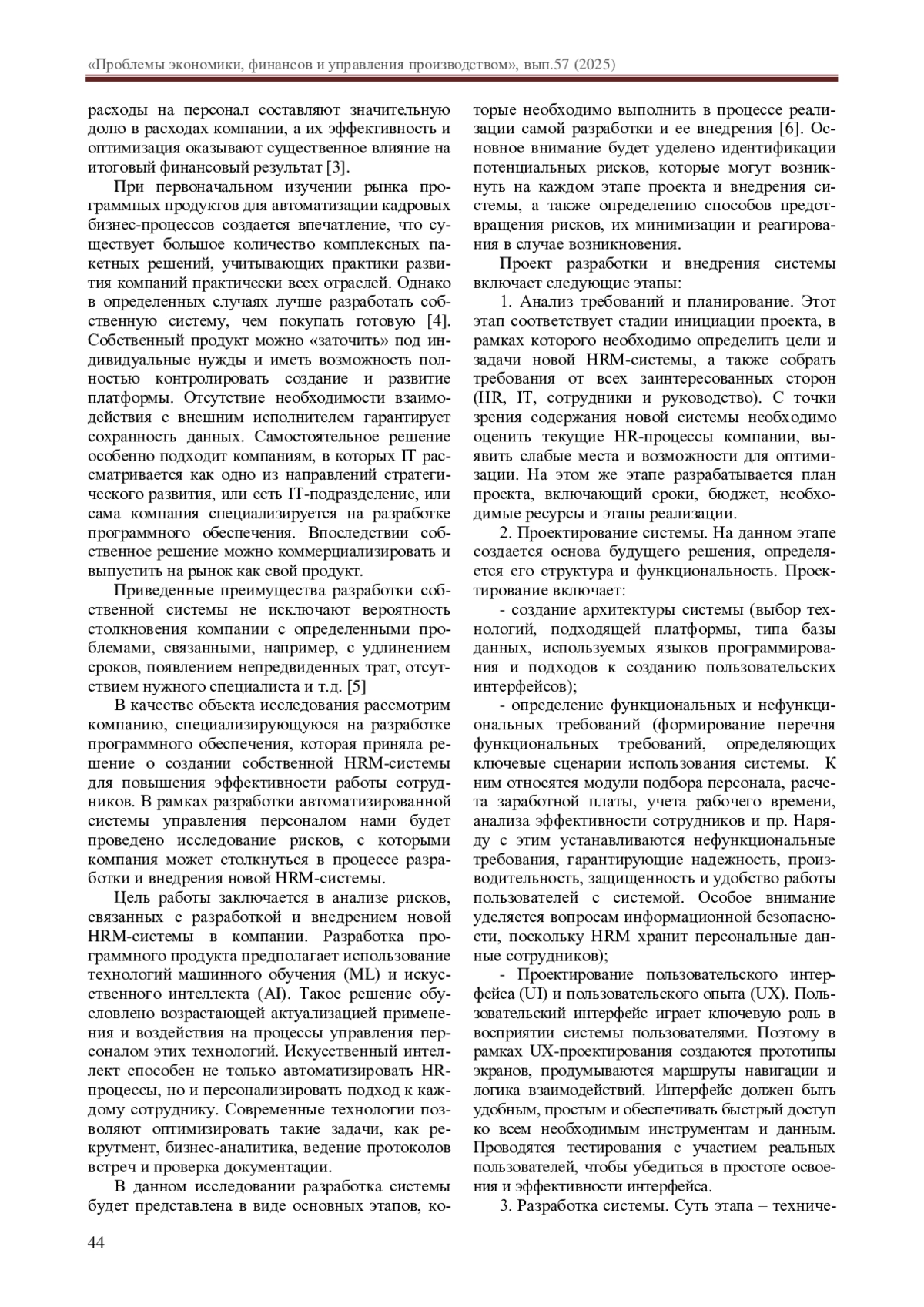 «Проблемы экономики, финансов и управления производством», вып.57 (2025)

расходы на персонал составляют значительную долю в расходах компании, а их эффективность и оптимизация оказывают существенное влияние на итоговый финансовый результат [3].

При первоначальном изучении рынка программных продуктов для автоматизации кадровых бизнес-процессов создается впечатление, что существует большое количество комплексных пакетных решений, учитывающих практики развития компаний практически всех отраслей. Однако в определенных случаях лучше разработать собственную систему, чем покупать готовую [4]. Собственный продукт можно «заточить» под индивидуальные нужды и иметь возможность полностью контролировать создание и развитие платформы. Отсутствие необходимости взаимодействия с внешним исполнителем гарантирует сохранность данных. Самостоятельное решение особенно подходит компаниям, в которых IT рассматривается как одно из направлений стратегического развития, или есть IT-подразделение, или сама компания специализируется на разработке программного обеспечения. Впоследствии собственное решение можно коммерциализировать и выпустить на рынок как свой продукт.

Приведенные преимущества разработки собственной системы не исключают вероятность столкновения компании с определенными проблемами, связанными, например, с удлинением сроков, появлением непредвиденных трат, отсутствием нужного специалиста и т.д. [5]

В качестве объекта исследования рассмотрим компанию, специализирующуюся на разработке программного обеспечения, которая приняла решение о создании собственной HRM-системы для повышения эффективности работы сотрудников. В рамках разработки автоматизированной системы управления персоналом нами будет проведено исследование рисков, с которыми компания может столкнуться в процессе разработки и внедрения новой HRM-системы.

Цель работы заключается в анализе рисков, связанных с разработкой и внедрением новой HRM-системы в компании. Разработка программного продукта предполагает использование технологий машинного обучения (ML) и искусственного интеллекта (AI). Такое решение обусловлено возрастающей актуализацией применения и воздействия на процессы управления персоналом этих технологий. Искусственный интеллект способен не только автоматизировать HR-процессы, но и персонализировать подход к каждому сотруднику. Современные технологии позволяют оптимизировать такие задачи, как рекрутмент, бизнес-аналитика, ведение протоколов встреч и проверка документации.

В данном исследовании разработка системы будет представлена в виде основных этапов, которые необходимо выполнить в процессе реализации самой разработки и ее внедрения [6]. Основное внимание будет уделено идентификации потенциальных рисков, которые могут возникнуть на каждом этапе проекта и внедрения системы, а также определению способов предотвращения рисков, их минимизации и реагирования в случае возникновения.

Проект разработки и внедрения системы включает следующие этапы:

1. Анализ требований и планирование. Этот этап соответствует стадии инициации проекта, в рамках которого необходимо определить цели и задачи новой HRM-системы, а также собрать требования от всех заинтересованных сторон (HR, IT, сотрудники и руководство). С точки зрения содержания новой системы необходимо оценить текущие HR-процессы компании, выявить слабые места и возможности для оптимизации. На этом же этапе разрабатывается план проекта, включающий сроки, бюджет, необходимые ресурсы и этапы реализации.

2. Проектирование системы. На данном этапе создается основа будущего решения, определяется его структура и функциональность. Проектирование включает:

- создание архитектуры системы (выбор технологий, подходящей платформы, типа базы данных, используемых языков программирования и подходов к созданию пользовательских интерфейсов);

- определение функциональных и нефункциональных требований (формирование перечня функциональных требований, определяющих ключевые сценарии использования системы. К ним относятся модули подбора персонала, расчета заработной платы, учета рабочего времени, анализа эффективности сотрудников и пр. Наряду с этим устанавливаются нефункциональные требования, гарантирующие надежность, производительность, защищенность и удобство работы пользователей с системой. Особое внимание уделяется вопросам информационной безопасности, поскольку HRM хранит персональные данные сотрудников);

- Проектирование пользовательского интерфейса (UI) и пользовательского опыта (UX). Пользовательский интерфейс играет ключевую роль в восприятии системы пользователями. Поэтому в рамках UX-проектирования создаются прототипы экранов, продумываются маршруты навигации и логика взаимодействий. Интерфейс должен быть удобным, простым и обеспечивать быстрый доступ ко всем необходимым инструментам и данным. Проводятся тестирования с участием реальных пользователей, чтобы убедиться в простоте освоения и эффективности интерфейса.

3. Разработка системы. Суть этапа – техниче-

44